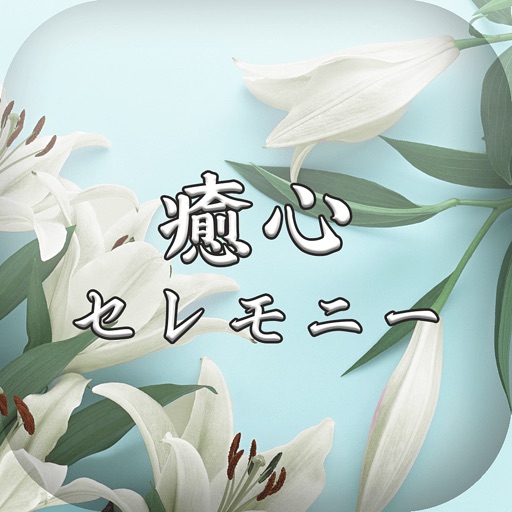 癒心
セレモニー